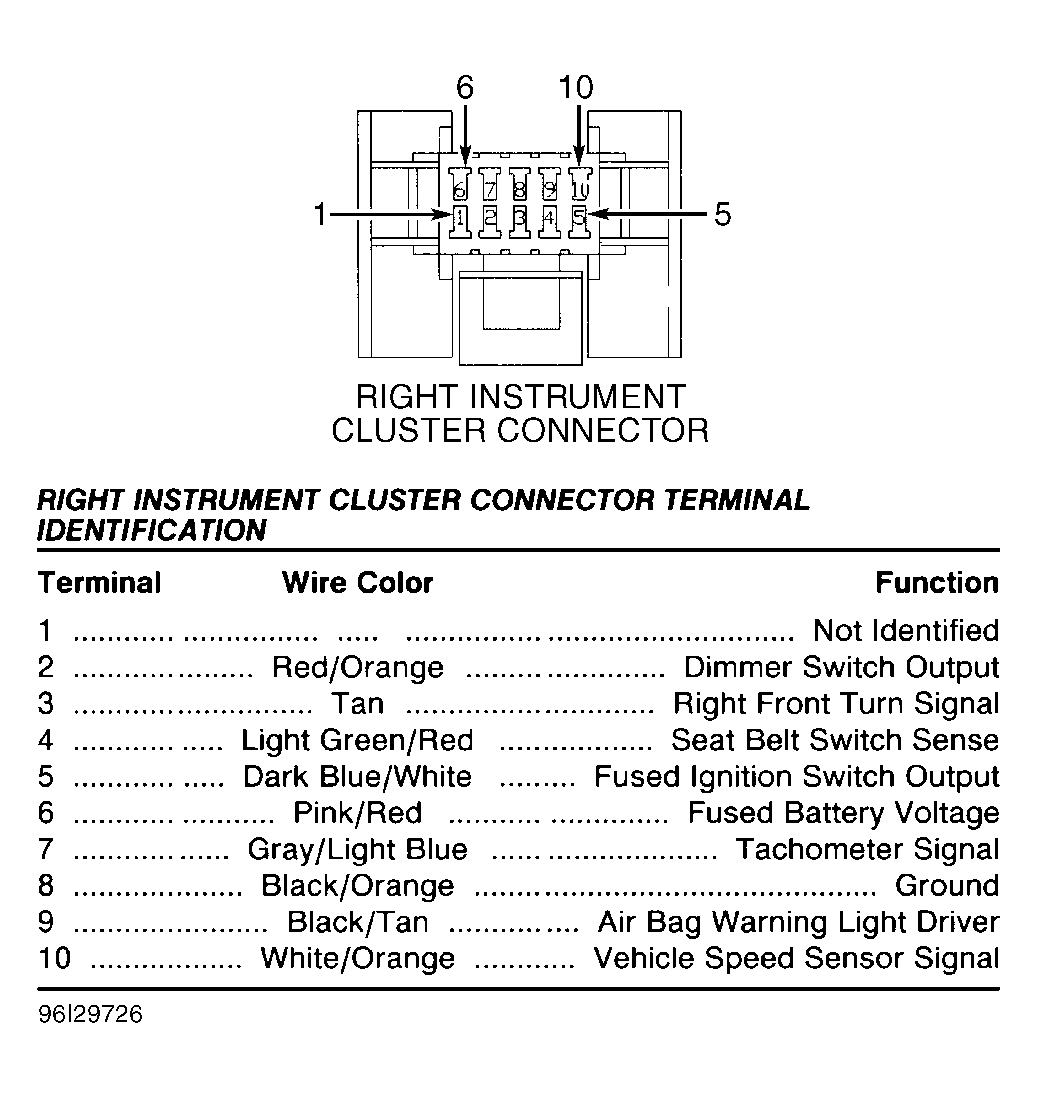 6
10
6 7 8 9 10
1 2 3 4 5
1
5

RIGHT INSTRUMENT CLUSTER CONNECTOR

RIGHT INSTRUMENT CLUSTER CONNECTOR TERMINAL IDENTIFICATION

| Terminal | Wire Color | Function |
|---|---|---|
| 1 | | Not Identified |
| 2 | Red/Orange | Dimmer Switch Output |
| 3 | Tan | Right Front Turn Signal |
| 4 | Light Green/Red | Seat Belt Switch Sense |
| 5 | Dark Blue/White | Fused Ignition Switch Output |
| 6 | Pink/Red | Fused Battery Voltage |
| 7 | Gray/Light Blue | Tachometer Signal |
| 8 | Black/Orange | Ground |
| 9 | Black/Tan | Air Bag Warning Light Driver |
| 10 | White/Orange | Vehicle Speed Sensor Signal |

96I29726